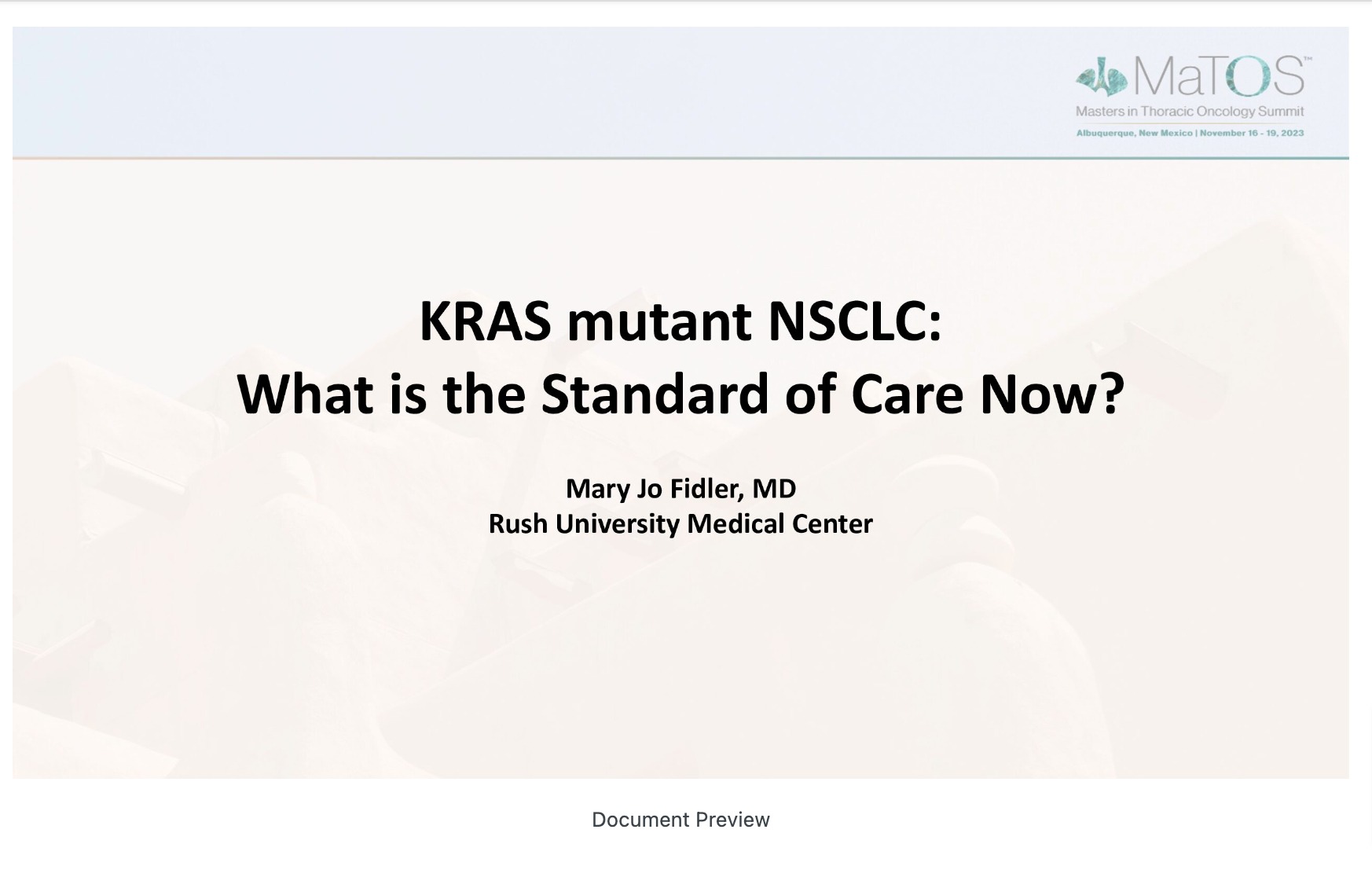 MaTOS™
Masters in Thoracic Oncology Summit
Albuquerque, New Mexico | November 16 - 19, 2023

KRAS mutant NSCLC:
What is the Standard of Care Now?

Mary Jo Fidler, MD
Rush University Medical Center

Document Preview